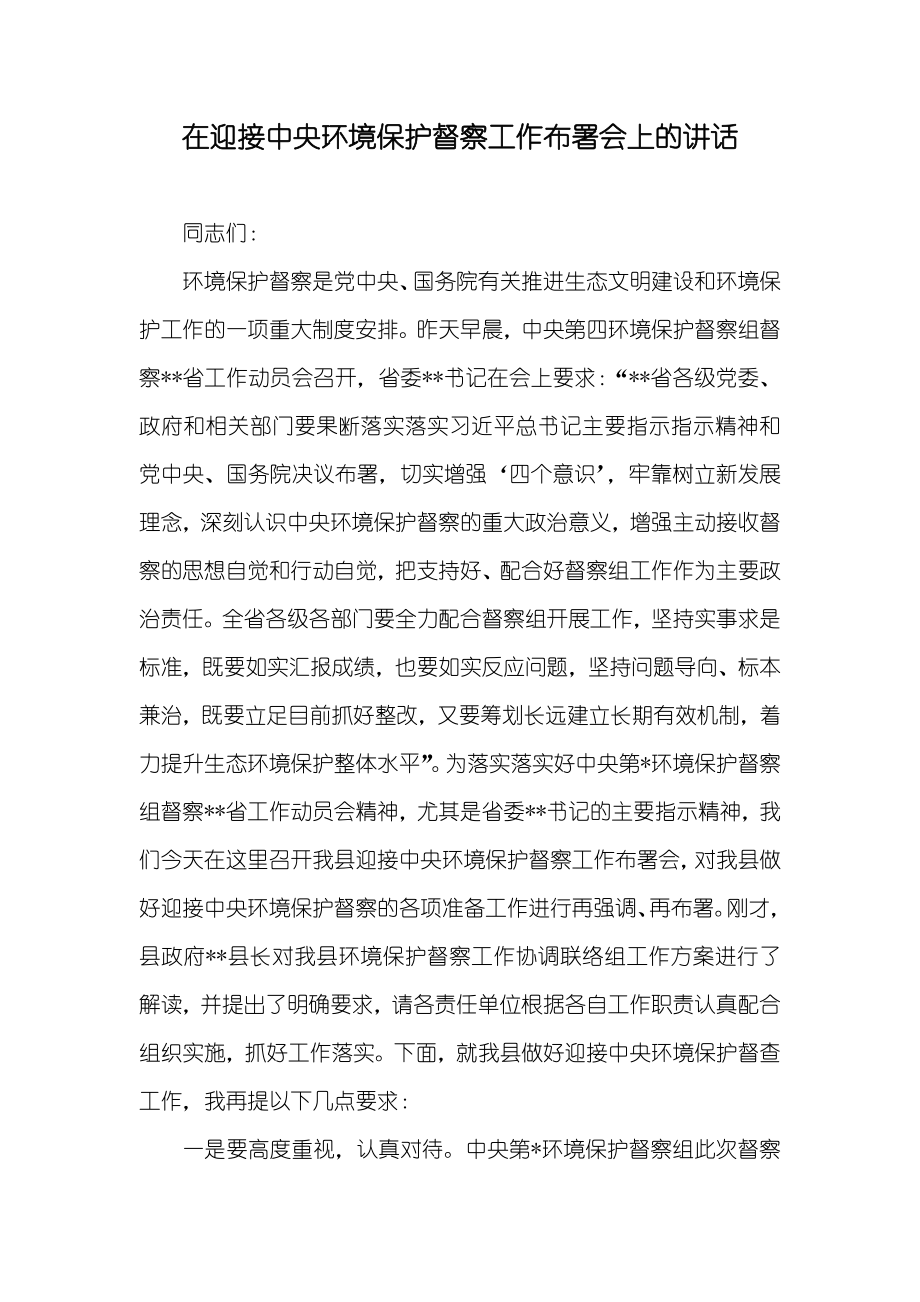 在迎接中央环境保护督察工作布署会上的讲话

同志们：

环境保护督察是党中央、国务院有关推进生态文明建设和环境保护工作的一项重大制度安排。昨天早晨，中央第四环境保护督察组督察**省工作动员会召开，省委**书记在会上要求：“**省各级党委、政府和相关部门要果断落实落实习近平总书记主要指示指示精神和党中央、国务院决议布署，切实增强‘四个意识’，牢靠树立新发展理念，深刻认识中央环境保护督察的重大政治意义，增强主动接收督察的思想自觉和行动自觉，把支持好、配合好督察组工作作为主要政治责任。全省各级各部门要全力配合督察组开展工作，坚持实事求是标准，既要如实汇报成绩，也要如实反应问题，坚持问题导向、标本兼治，既要立足目前抓好整改，又要筹划长远建立长期有效机制，着力提升生态环境保护整体水平”。为落实落实好中央第*环境保护督察组督察**省工作动员会精神，尤其是省委**书记的主要指示精神，我们今天在这里召开我县迎接中央环境保护督察工作布署会，对我县做好迎接中央环境保护督察的各项准备工作进行再强调、再布署。刚才，县政府**县长对我县环境保护督察工作协调联络组工作方案进行了解读，并提出了明确要求，请各责任单位根据各自工作职责认真配合组织实施，抓好工作落实。下面，就我县做好迎接中央环境保护督查工作，我再提以下几点要求：

一是要高度重视，认真对待。中央第*环境保护督察组此次督察